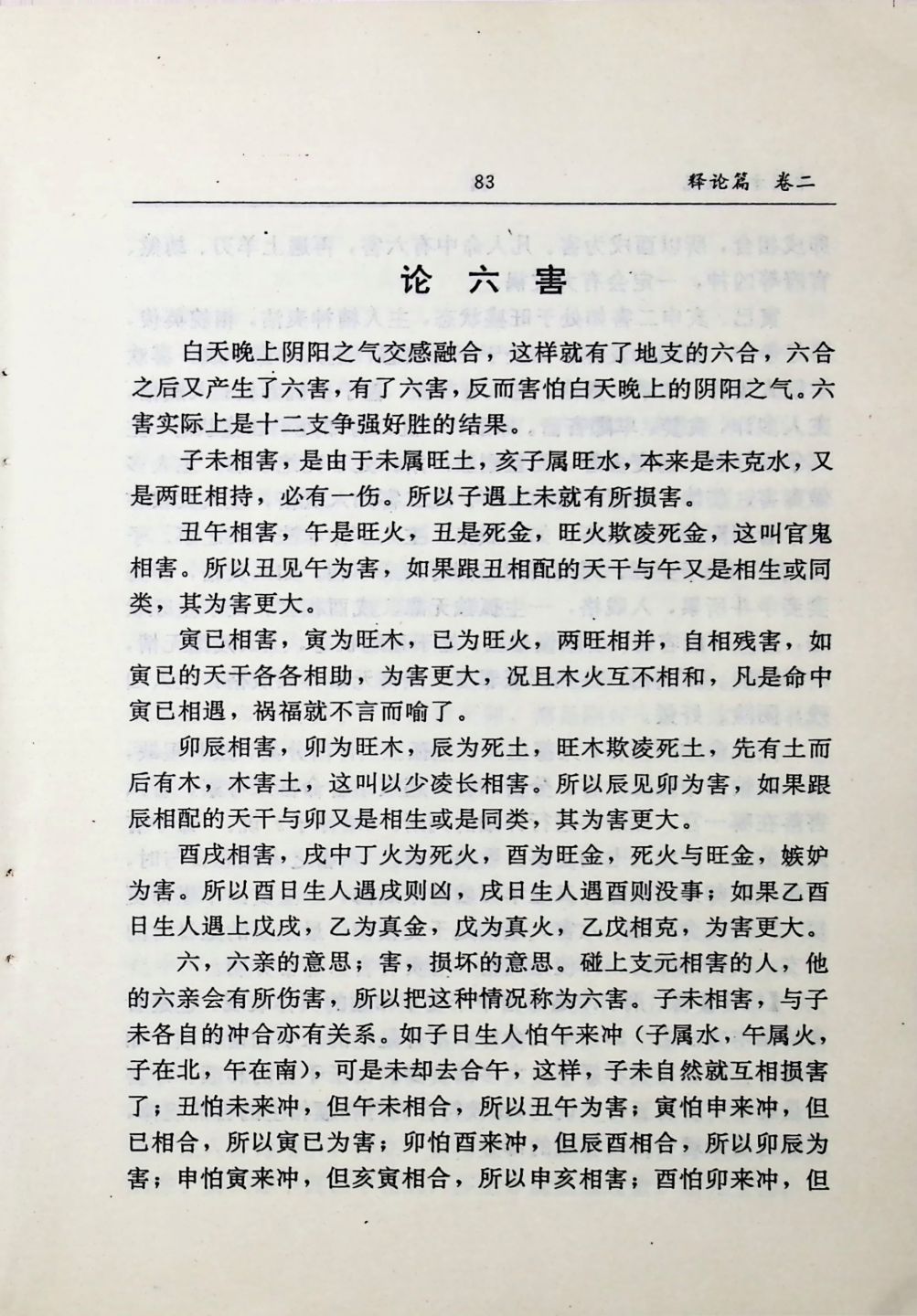 83　　释论篇　卷二

论　六害

白天晚上阴阳之气交感融合，这样就有了地支的六合，六合之后又产生了六害，有了六害，反而害怕白天晚上的阴阳之气。六害实际上是十二支争强好胜的结果。

子未相害，是由于未属旺土，亥子属旺水，本来是未克水，又是两旺相持，必有一伤。所以子遇上未就有所损害。

丑午相害，午是旺火，丑是死金，旺火欺凌死金，这叫官鬼相害。所以丑见午为害，如果跟丑相配的天干与午又是相生或同类，其为害更大。

寅巳相害，寅为旺木，巳为旺火，两旺相并，自相残害，如寅巳的天干各各相助，为害更大，况且木火互不相和，凡是命中寅巳相遇，祸福就不言而喻了。

卯辰相害，卯为旺木，辰为死土，旺木欺凌死土，先有土而后有木，木害土，这叫以少凌长相害。所以辰见卯为害，如果跟辰相配的天干与卯又是相生或是同类，其为害更大。

酉戌相害，戌中丁火为死火，酉为旺金，死火与旺金，嫉妒为害。所以酉日生人遇戌则凶，戌日生人遇酉则没事；如果乙酉日生人遇上戊戌，乙为真金，戊为真火，乙戊相克，为害更大。

六，六亲的意思；害，损坏的意思。碰上支元相害的人，他的六亲会有所伤害，所以把这种情况称为六害。子未相害，与子未各自的冲合亦有关系。如子日生人怕午来冲（子属水，午属火，子在北，午在南），可是未却去合午，这样，子未自然就互相损害了；丑怕未来冲，但午未相合，所以丑午为害；寅怕申来冲，但巳相合，所以寅巳为害；卯怕酉来冲，但辰酉相合，所以卯辰为害；申怕寅来冲，但亥寅相合，所以申亥相害；酉怕卯来冲，但